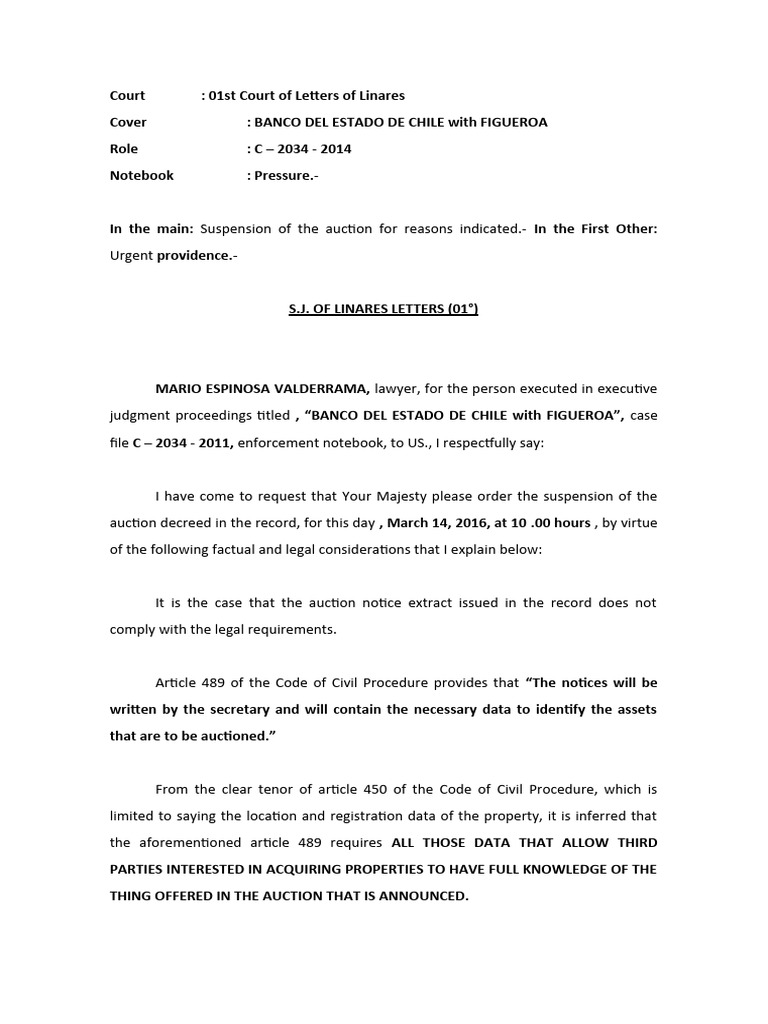 Court : 01st Court of Letters of Linares
Cover : BANCO DEL ESTADO DE CHILE with FIGUEROA
Role : C – 2034 - 2014
Notebook : Pressure.-

In the main: Suspension of the auction for reasons indicated.- In the First Other: Urgent providence.-

S.J. OF LINARES LETTERS (01°)

MARIO ESPINOSA VALDERRAMA, lawyer, for the person executed in executive judgment proceedings titled , "BANCO DEL ESTADO DE CHILE with FIGUEROA", case file C – 2034 - 2011, enforcement notebook, to US., I respectfully say:

I have come to request that Your Majesty please order the suspension of the auction decreed in the record, for this day , March 14, 2016, at 10 .00 hours , by virtue of the following factual and legal considerations that I explain below:

It is the case that the auction notice extract issued in the record does not comply with the legal requirements.

Article 489 of the Code of Civil Procedure provides that "The notices will be written by the secretary and will contain the necessary data to identify the assets that are to be auctioned."

From the clear tenor of article 450 of the Code of Civil Procedure, which is limited to saying the location and registration data of the property, it is inferred that the aforementioned article 489 requires ALL THOSE DATA THAT ALLOW THIRD PARTIES INTERESTED IN ACQUIRING PROPERTIES TO HAVE FULL KNOWLEDGE OF THE THING OFFERED IN THE AUCTION THAT IS ANNOUNCED.